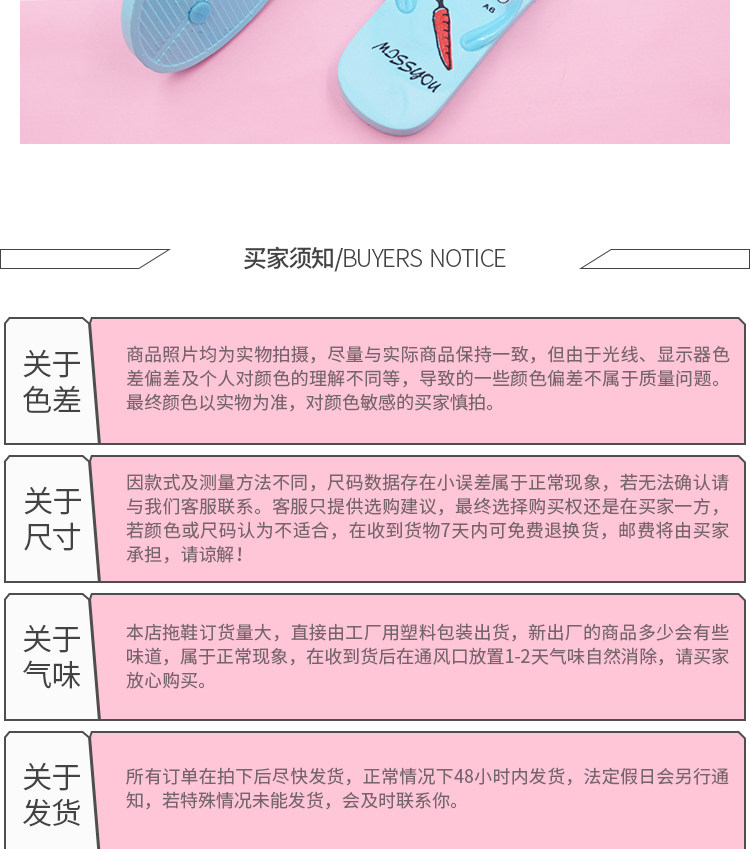 买家须知/BUYERS NOTICE

关于
色差

商品照片均为实物拍摄，尽量与实际商品保持一致，但由于光线、显示器色差偏差及个人对颜色的理解不同等，导致的一些颜色偏差不属于质量问题。最终颜色以实物为准，对颜色敏感的买家慎拍。

关于
尺寸

因款式及测量方法不同，尺码数据存在小误差属于正常现象，若无法确认请与我们客服联系。客服只提供选购建议，最终选择购买权还是在买家一方，若颜色或尺码认为不适合，在收到货物7天内可免费退换货，邮费将由买家承担，请谅解！

关于
气味

本店拖鞋订货量大，直接由工厂用塑料包装出货，新出厂的商品多少会有些味道，属于正常现象，在收到货后在通风口放置1-2天气味自然消除，请买家放心购买。

关于
发货

所有订单在拍下后尽快发货，正常情况下48小时内发货，法定假日会另行通知，若特殊情况未能发货，会及时联系你。